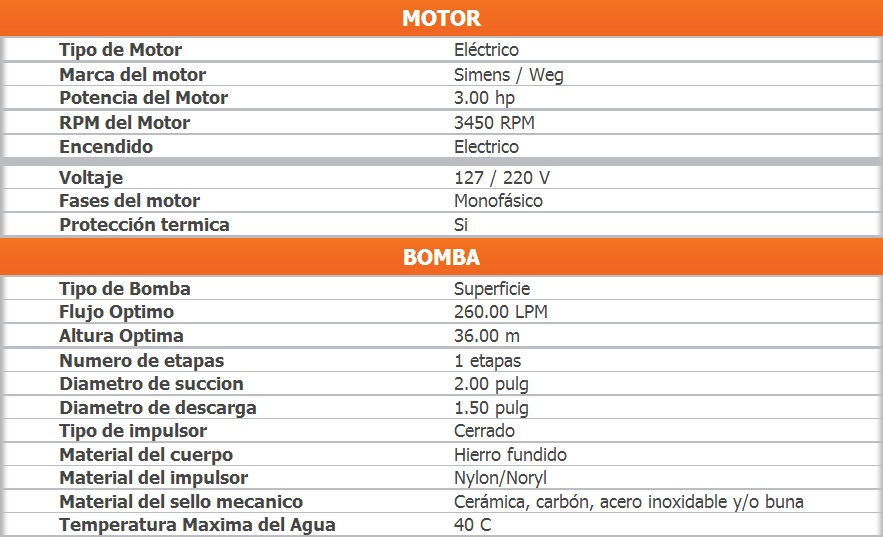 MOTOR

| | |
|---|---|
| Tipo de Motor | Eléctrico |
| Marca del motor | Simens / Weg |
| Potencia del Motor | 3.00 hp |
| RPM del Motor | 3450 RPM |
| Encendido | Electrico |
| Voltaje | 127 / 220 V |
| Fases del motor | Monofásico |
| Protección termica | Si |

BOMBA

| | |
|---|---|
| Tipo de Bomba | Superficie |
| Flujo Optimo | 260.00 LPM |
| Altura Optima | 36.00 m |
| Numero de etapas | 1 etapas |
| Diametro de succion | 2.00 pulg |
| Diametro de descarga | 1.50 pulg |
| Tipo de impulsor | Cerrado |
| Material del cuerpo | Hierro fundido |
| Material del impulsor | Nylon/Noryl |
| Material del sello mecanico | Cerámica, carbón, acero inoxidable y/o buna |
| Temperatura Maxima del Agua | 40 C |